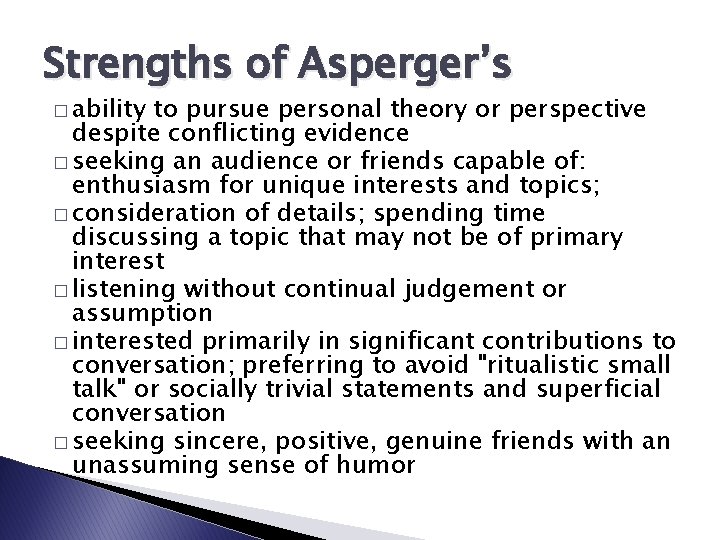 Strengths of Asperger’s

□ ability to pursue personal theory or perspective despite conflicting evidence
□ seeking an audience or friends capable of: enthusiasm for unique interests and topics;
□ consideration of details; spending time discussing a topic that may not be of primary interest
□ listening without continual judgement or assumption
□ interested primarily in significant contributions to conversation; preferring to avoid "ritualistic small talk" or socially trivial statements and superficial conversation
□ seeking sincere, positive, genuine friends with an unassuming sense of humor